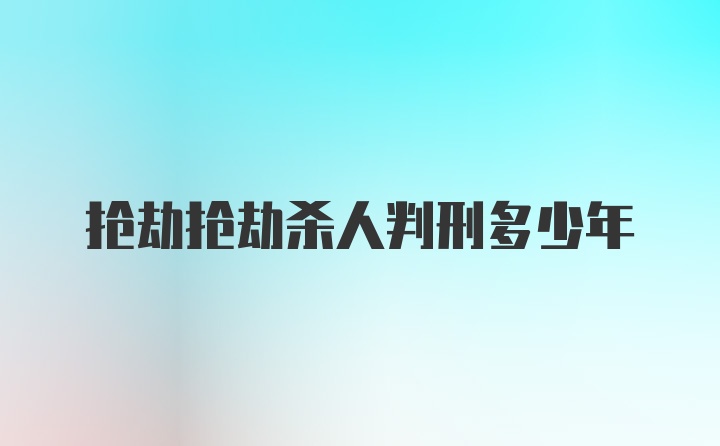 抢劫抢劫杀人判刑多少年